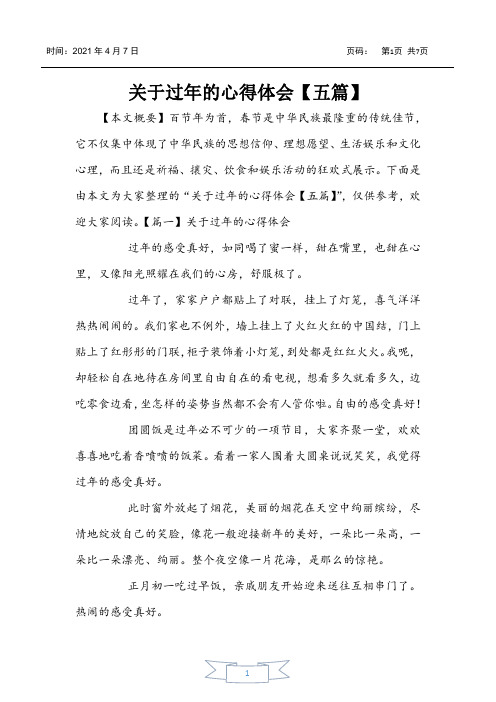 时间：2021 年 4 月 7 日　　页码：　第1页 共7页

关于过年的心得体会【五篇】

【本文概要】百节年为首，春节是中华民族最隆重的传统佳节，它不仅集中体现了中华民族的思想信仰、理想愿望、生活娱乐和文化心理，而且还是祈福、攘灾、饮食和娱乐活动的狂欢式展示。下面是由本文为大家整理的“关于过年的心得体会【五篇】”，仅供参考，欢迎大家阅读。【篇一】关于过年的心得体会

过年的感受真好，如同喝了蜜一样，甜在嘴里，也甜在心里，又像阳光照耀在我们的心房，舒服极了。

过年了，家家户户都贴上了对联，挂上了灯笼，喜气洋洋热热闹闹的。我们家也不例外，墙上挂上了火红火红的中国结，门上贴上了红彤彤的门联，柜子装饰着小灯笼，到处都是红红火火。我呢，却轻松自在地待在房间里自由自在的看电视，想看多久就看多久，边吃零食边看，坐怎样的姿势当然都不会有人管你啦。自由的感受真好！

团圆饭是过年必不可少的一项节目，大家齐聚一堂，欢欢喜喜地吃着香喷喷的饭菜。看着一家人围着大圆桌说说笑笑，我觉得过年的感受真好。

此时窗外放起了烟花，美丽的烟花在天空中绚丽缤纷，尽情地绽放自己的笑脸，像花一般迎接新年的美好，一朵比一朵高，一朵比一朵漂亮、绚丽。整个夜空像一片花海，是那么的惊艳。

正月初一吃过早饭，亲戚朋友开始迎来送往互相串门了。热闹的感受真好。

1